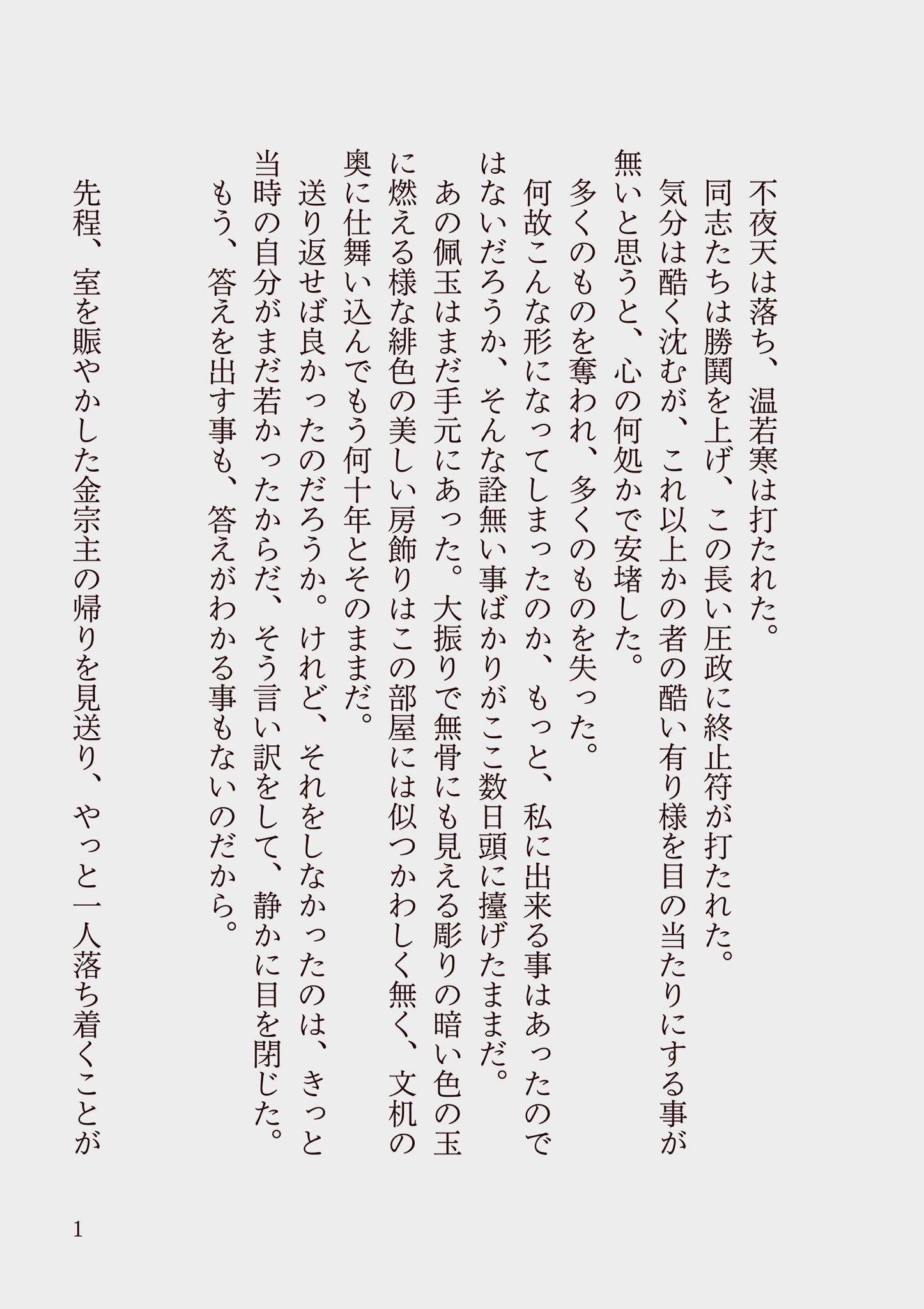 不夜天は落ち、温若寒は打たれた。

同志たちは勝鬨を上げ、この長い圧政に終止符が打たれた。

気分は酷く沈むが、これ以上かの者の酷い有り様を目の当たりにする事が無いと思うと、心の何処かで安堵した。

多くのものを奪われ、多くのものを失った。

何故こんな形になってしまったのか、もっと、私に出来る事はあったのではないだろうか、そんな詮無い事ばかりがここ数日頭に擡げたままだ。

あの佩玉はまだ手元にあった。大振りで無骨にも見える彫りの暗い色の玉に燃える様な緋色の美しい房飾りはこの部屋には似つかわしく無く、文机の奥に仕舞い込んでもう何十年とそのままだ。

送り返せば良かったのだろうか。けれど、それをしなかったのは、きっと当時の自分がまだ若かったからだ、そう言い訳をして、静かに目を閉じた。

もう、答えを出す事も、答えがわかる事もないのだから。

先程、室を賑やかした金宗主の帰りを見送り、やっと一人落ち着くことが

1